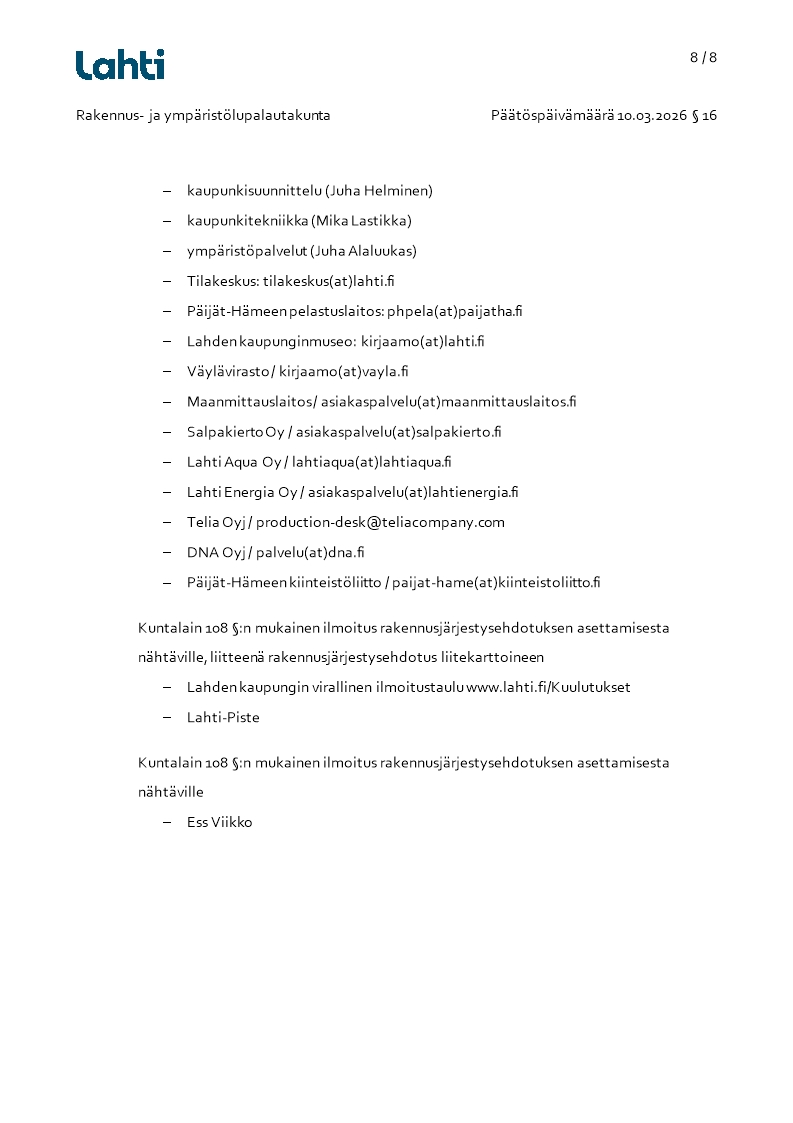 Lahti

8 / 8

Rakennus- ja ympäristölupalautakunta

Päätöspäivämäärä 10.03.2026 § 16

– kaupunkisuunnittelu (Juha Helminen)
– kaupunkitekniikka (Mika Lastikka)
– ympäristöpalvelut (Juha Alaluukas)
– Tilakeskus: tilakeskus(at)lahti.fi
– Päijät-Hämeen pelastuslaitos: phpela(at)paijatha.fi
– Lahden kaupunginmuseo: kirjaamo(at)lahti.fi
– Väylävirasto / kirjaamo(at)vayla.fi
– Maanmittauslaitos/ asiakaspalvelu(at)maanmittauslaitos.fi
– Salpakierto Oy / asiakaspalvelu(at)salpakierto.fi
– Lahti Aqua Oy / lahtiaqua(at)lahtiaqua.fi
– Lahti Energia Oy / asiakaspalvelu(at)lahtienergia.fi
– Telia Oyj / production-desk@teliacompany.com
– DNA Oyj / palvelu(at)dna.fi
– Päijät-Hämeen kiinteistöliitto / paijat-hame(at)kiinteistoliitto.fi

Kuntalain 108 §:n mukainen ilmoitus rakennusjärjestysehdotuksen asettamisesta nähtäville, liitteenä rakennusjärjestysehdotus liitekarttoineen
– Lahden kaupungin virallinen ilmoitustaulu www.lahti.fi/Kuulutukset
– Lahti-Piste

Kuntalain 108 §:n mukainen ilmoitus rakennusjärjestysehdotuksen asettamisesta nähtäville
– Ess Viikko